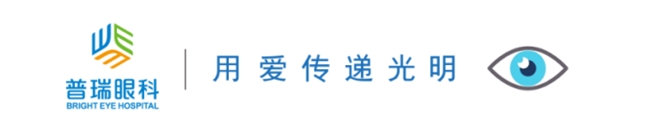 普瑞眼科
BRIGHT EYE HOSPITAL

用爱传递光明